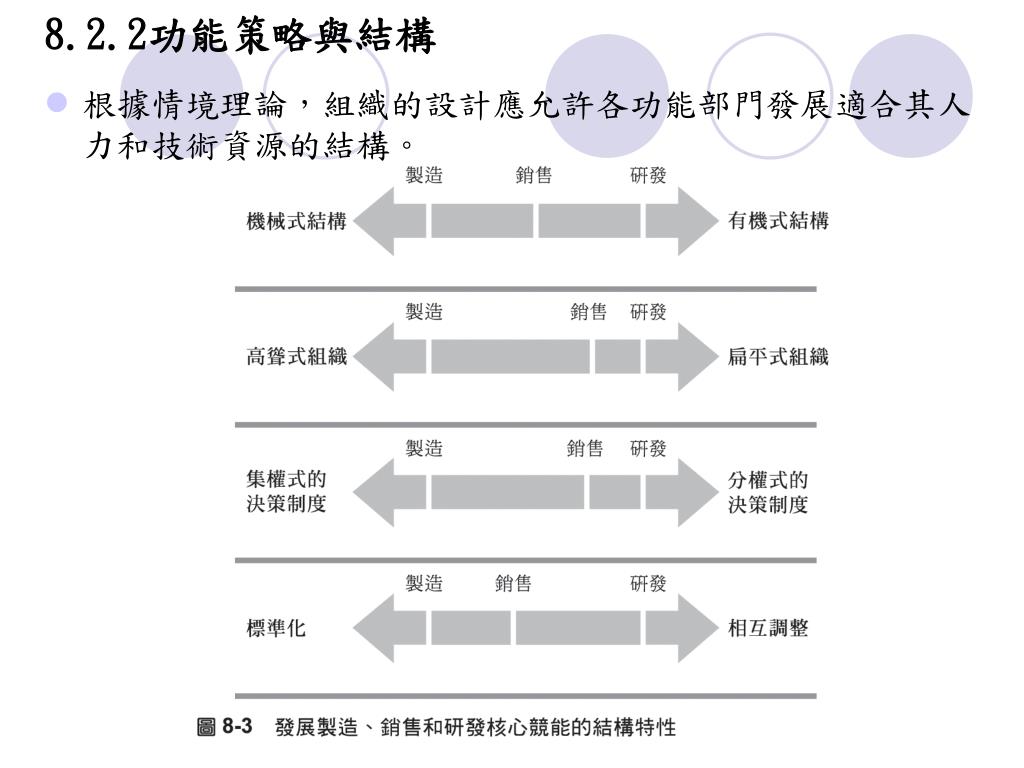 8.2.2功能策略與結構

根據情境理論，組織的設計應允許各功能部門發展適合其人力和技術資源的結構。

製造 銷售 研發

機械式結構 有機式結構

製造 銷售 研發

高聳式組織 扁平式組織

製造 銷售 研發

集權式的決策制度 分權式的決策制度

製造 銷售 研發

標準化 相互調整

圖 8-3 發展製造、銷售和研發核心競能的結構特性